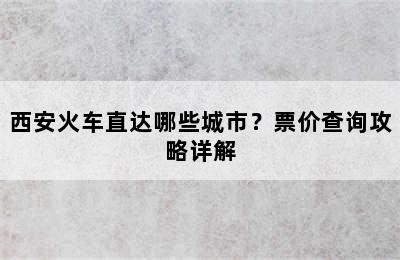 西安火车直达哪些城市？票价查询攻略详解